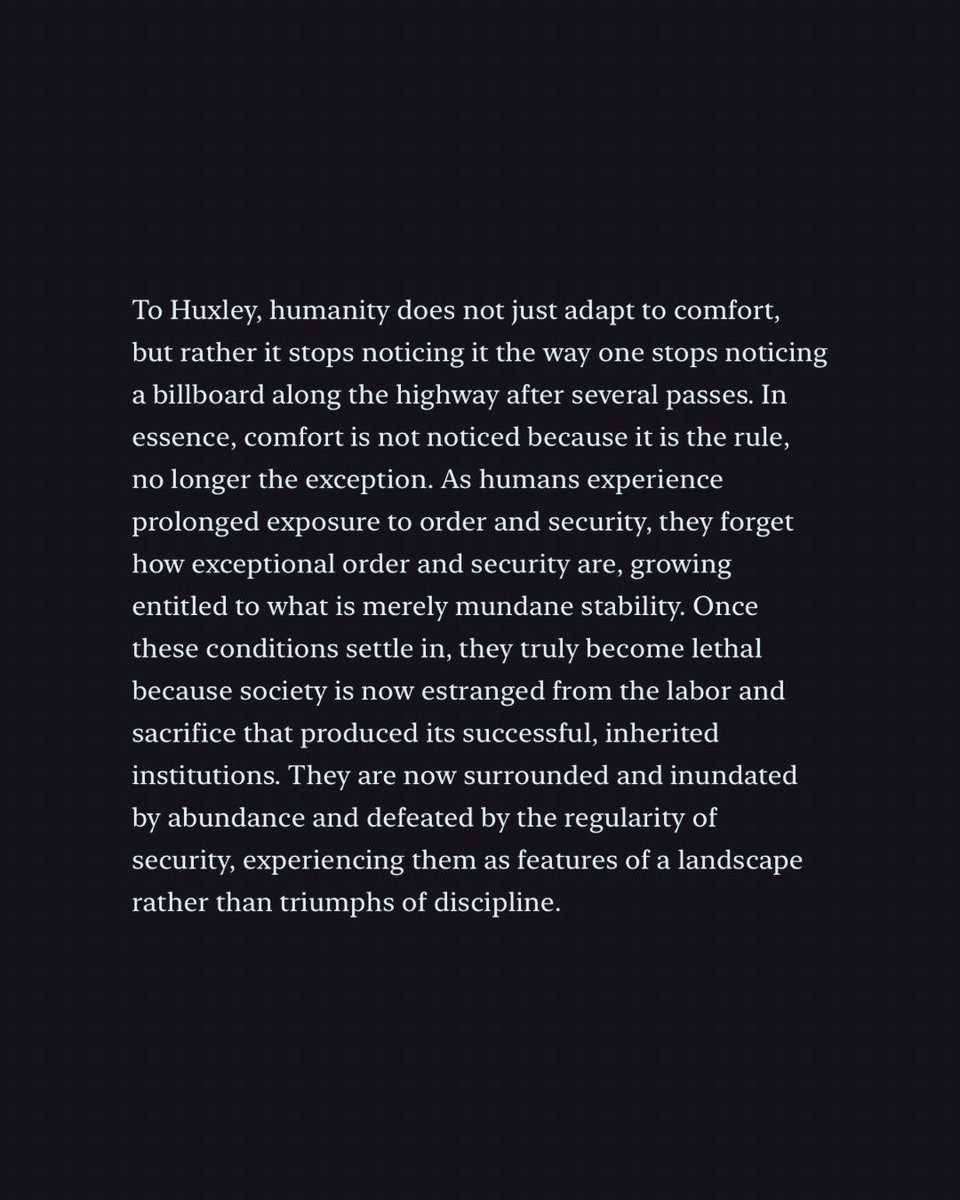 To Huxley, humanity does not just adapt to comfort, but rather it stops noticing it the way one stops noticing a billboard along the highway after several passes. In essence, comfort is not noticed because it is the rule, no longer the exception. As humans experience prolonged exposure to order and security, they forget how exceptional order and security are, growing entitled to what is merely mundane stability. Once these conditions settle in, they truly become lethal because society is now estranged from the labor and sacrifice that produced its successful, inherited institutions. They are now surrounded and inundated by abundance and defeated by the regularity of security, experiencing them as features of a landscape rather than triumphs of discipline.